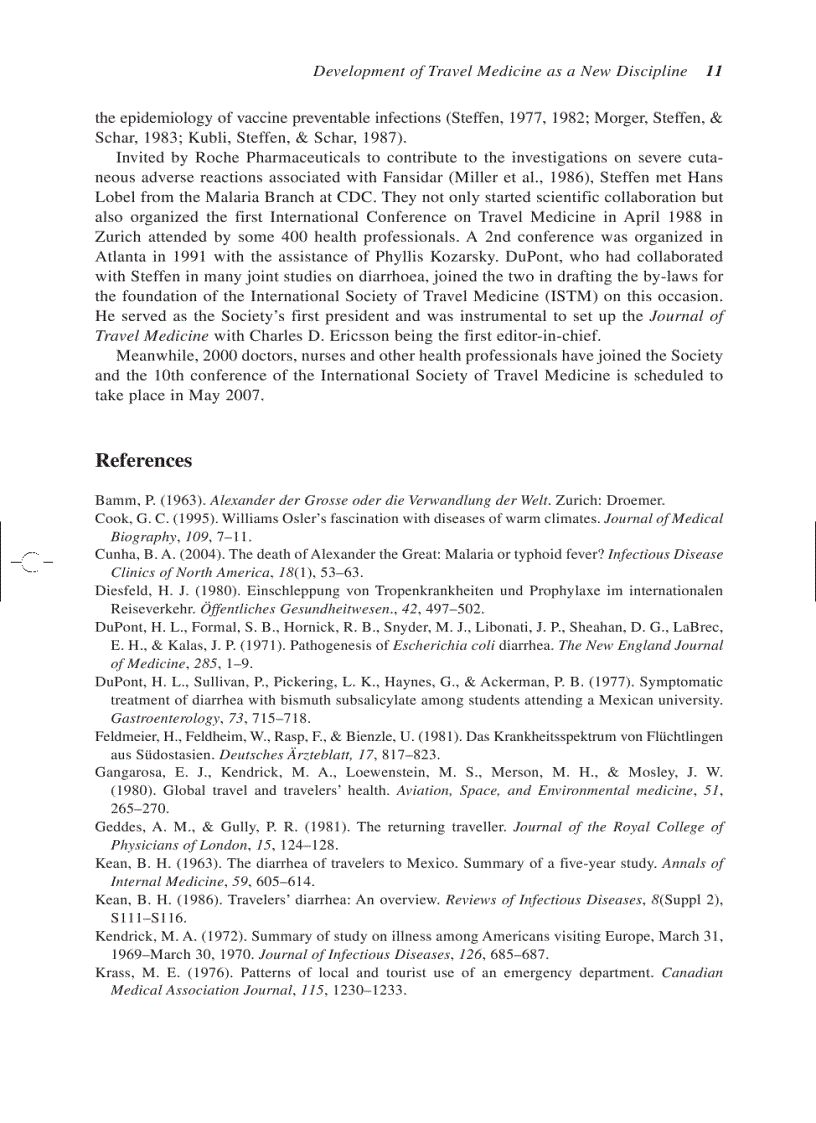 Development of Travel Medicine as a New Discipline 11

the epidemiology of vaccine preventable infections (Steffen, 1977, 1982; Morger, Steffen, & Schar, 1983; Kubli, Steffen, & Schar, 1987).

Invited by Roche Pharmaceuticals to contribute to the investigations on severe cutaneous adverse reactions associated with Fansidar (Miller et al., 1986), Steffen met Hans Lobel from the Malaria Branch at CDC. They not only started scientific collaboration but also organized the first International Conference on Travel Medicine in April 1988 in Zurich attended by some 400 health professionals. A 2nd conference was organized in Atlanta in 1991 with the assistance of Phyllis Kozarsky. DuPont, who had collaborated with Steffen in many joint studies on diarrhoea, joined the two in drafting the by-laws for the foundation of the International Society of Travel Medicine (ISTM) on this occasion. He served as the Society's first president and was instrumental to set up the Journal of Travel Medicine with Charles D. Ericsson being the first editor-in-chief.

Meanwhile, 2000 doctors, nurses and other health professionals have joined the Society and the 10th conference of the International Society of Travel Medicine is scheduled to take place in May 2007.

References

Bamm, P. (1963). Alexander der Grosse oder die Verwandlung der Welt. Zurich: Droemer.
Cook, G. C. (1995). Williams Osler's fascination with diseases of warm climates. Journal of Medical Biography, 109, 7–11.
Cunha, B. A. (2004). The death of Alexander the Great: Malaria or typhoid fever? Infectious Disease Clinics of North America, 18(1), 53–63.
Diesfeld, H. J. (1980). Einschleppung von Tropenkrankheiten und Prophylaxe im internationalen Reiseverkehr. Öffentliches Gesundheitwesen., 42, 497–502.
DuPont, H. L., Formal, S. B., Hornick, R. B., Snyder, M. J., Libonati, J. P., Sheahan, D. G., LaBrec, E. H., & Kalas, J. P. (1971). Pathogenesis of Escherichia coli diarrhea. The New England Journal of Medicine, 285, 1–9.
DuPont, H. L., Sullivan, P., Pickering, L. K., Haynes, G., & Ackerman, P. B. (1977). Symptomatic treatment of diarrhea with bismuth subsalicylate among students attending a Mexican university. Gastroenterology, 73, 715–718.
Feldmeier, H., Feldheim, W., Rasp, F., & Bienzle, U. (1981). Das Krankheitsspektrum von Flüchtlingen aus Südostasien. Deutsches Ärzteblatt, 17, 817–823.
Gangarosa, E. J., Kendrick, M. A., Loewenstein, M. S., Merson, M. H., & Mosley, J. W. (1980). Global travel and travelers' health. Aviation, Space, and Environmental medicine, 51, 265–270.
Geddes, A. M., & Gully, P. R. (1981). The returning traveller. Journal of the Royal College of Physicians of London, 15, 124–128.
Kean, B. H. (1963). The diarrhea of travelers to Mexico. Summary of a five-year study. Annals of Internal Medicine, 59, 605–614.
Kean, B. H. (1986). Travelers' diarrhea: An overview. Reviews of Infectious Diseases, 8(Suppl 2), S111–S116.
Kendrick, M. A. (1972). Summary of study on illness among Americans visiting Europe, March 31, 1969–March 30, 1970. Journal of Infectious Diseases, 126, 685–687.
Krass, M. E. (1976). Patterns of local and tourist use of an emergency department. Canadian Medical Association Journal, 115, 1230–1233.